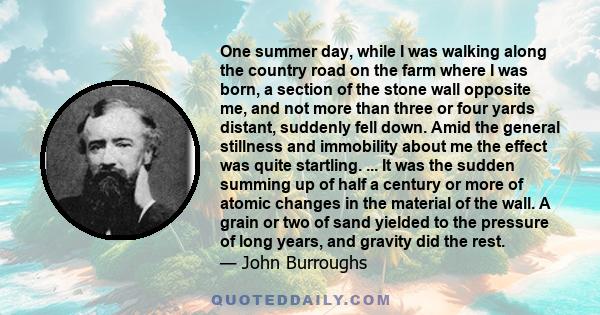 One summer day, while I was walking along the country road on the farm where I was born, a section of the stone wall opposite me, and not more than three or four yards distant, suddenly fell down. Amid the general stillness and immobility about me the effect was quite startling. ... It was the sudden summing up of half a century or more of atomic changes in the material of the wall. A grain or two of sand yielded to the pressure of long years, and gravity did the rest.
— John Burroughs

QUOTEDDAILY.COM